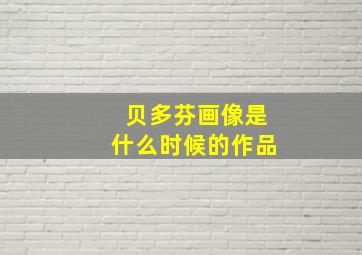 贝多芬画像是
什么时候的作品